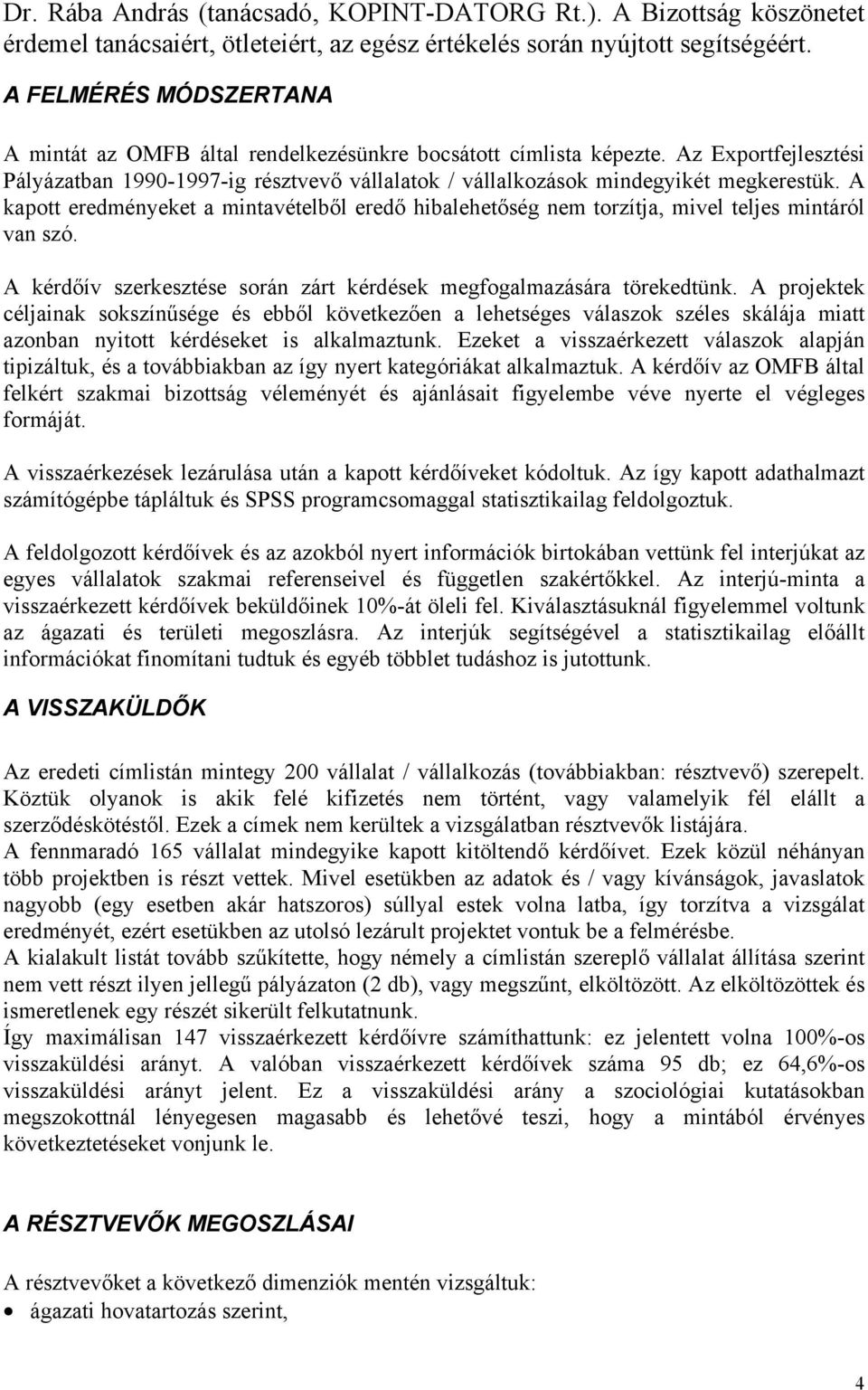 Dr. Rába András (tanácsadó, KOPINT-DATORG Rt.). A Bizottság köszönetet érdemel tanácsaiért, ötleteiért, az egész értékelés során nyújtott segítségéért.

A FELMÉRÉS MÓDSZERTANA

A mintát az OMFB által rendelkezésünkre bocsátott címlista képezte. Az Exportfejlesztési Pályázatban 1990-1997-ig résztvevő vállalatok / vállalkozások mindegyikét megkerestük. A kapott eredményeket a mintavételből eredő hibalehetőség nem torzítja, mivel teljes mintáról van szó.

A kérdőív szerkesztése során zárt kérdések megfogalmazására törekedtünk. A projektek céljainak sokszínűsége és ebből következően a lehetséges válaszok széles skálája miatt azonban nyitott kérdéseket is alkalmaztunk. Ezeket a visszaérkezett válaszok alapján tipizáltuk, és a továbbiakban az így nyert kategóriákat alkalmaztuk. A kérdőív az OMFB által felkért szakmai bizottság véleményét és ajánlásait figyelembe véve nyerte el végleges formáját.

A visszaérkezések lezárulása után a kapott kérdőíveket kódoltuk. Az így kapott adathalmazt számítógépbe tápláltuk és SPSS programcsomaggal statisztikailag feldolgoztuk.

A feldolgozott kérdőívek és az azokból nyert információk birtokában vettünk fel interjúkat az egyes vállalatok szakmai referenseivel és független szakértőkkel. Az interjú-minta a visszaérkezett kérdőívek beküldőinek 10%-át öleli fel. Kiválasztásuknál figyelemmel voltunk az ágazati és területi megoszlásra. Az interjúk segítségével a statisztikailag előállt információkat finomítani tudtuk és egyéb többlet tudáshoz is jutottunk.

A VISSZAKÜLDŐK

Az eredeti címlistán mintegy 200 vállalat / vállalkozás (továbbiakban: résztvevő) szerepelt. Köztük olyanok is akik felé kifizetés nem történt, vagy valamelyik fél elállt a szerződéskötéstől. Ezek a címek nem kerültek a vizsgálatban résztvevők listájára.
A fennmaradó 165 vállalat mindegyike kapott kitöltendő kérdőívet. Ezek közül néhányan több projektben is részt vettek. Mivel esetükben az adatok és / vagy kívánságok, javaslatok nagyobb (egy esetben akár hatszoros) súllyal estek volna latba, így torzítva a vizsgálat eredményét, ezért esetükben az utolsó lezárult projektet vontuk be a felmérésbe.
A kialakult listát tovább szűkítette, hogy némely a címlistán szereplő vállalat állítása szerint nem vett részt ilyen jellegű pályázaton (2 db), vagy megszűnt, elköltözött. Az elköltözöttek és ismeretlenek egy részét sikerült felkutatnunk.
Így maximálisan 147 visszaérkezett kérdőívre számíthattunk: ez jelentett volna 100%-os visszaküldési arányt. A valóban visszaérkezett kérdőívek száma 95 db; ez 64,6%-os visszaküldési arányt jelent. Ez a visszaküldési arány a szociológiai kutatásokban megszokottnál lényegesen magasabb és lehetővé teszi, hogy a mintából érvényes következtetéseket vonjunk le.

A RÉSZTVEVŐK MEGOSZLÁSAI

A résztvevőket a következő dimenziók mentén vizsgáltuk:
• ágazati hovatartozás szerint,

4